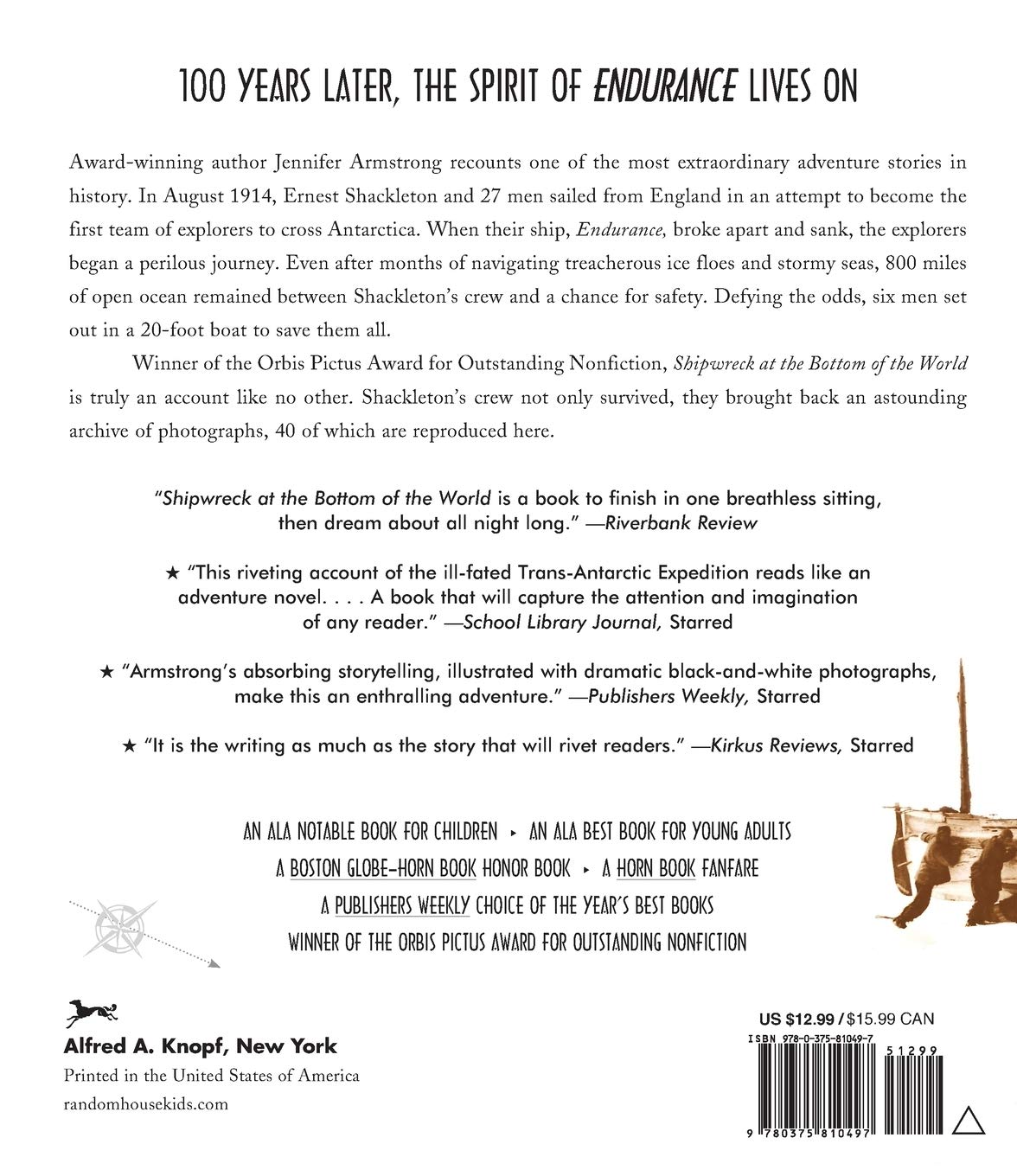 100 YEARS LATER, THE SPIRIT OF ENDURANCE LIVES ON

Award-winning author Jennifer Armstrong recounts one of the most extraordinary adventure stories in history. In August 1914, Ernest Shackleton and 27 men sailed from England in an attempt to become the first team of explorers to cross Antarctica. When their ship, Endurance, broke apart and sank, the explorers began a perilous journey. Even after months of navigating treacherous ice floes and stormy seas, 800 miles of open ocean remained between Shackleton's crew and a chance for safety. Defying the odds, six men set out in a 20-foot boat to save them all.

Winner of the Orbis Pictus Award for Outstanding Nonfiction, Shipwreck at the Bottom of the World is truly an account like no other. Shackleton's crew not only survived, they brought back an astounding archive of photographs, 40 of which are reproduced here.

"Shipwreck at the Bottom of the World is a book to finish in one breathless sitting, then dream about all night long." —Riverbank Review

★ "This riveting account of the ill-fated Trans-Antarctic Expedition reads like an adventure novel. . . . A book that will capture the attention and imagination of any reader." —School Library Journal, Starred

★ "Armstrong's absorbing storytelling, illustrated with dramatic black-and-white photographs, make this an enthralling adventure." —Publishers Weekly, Starred

★ "It is the writing as much as the story that will rivet readers." —Kirkus Reviews, Starred

AN ALA NOTABLE BOOK FOR CHILDREN ▸ AN ALA BEST BOOK FOR YOUNG ADULTS
A BOSTON GLOBE–HORN BOOK HONOR BOOK ▸ A HORN BOOK FANFARE
A PUBLISHERS WEEKLY CHOICE OF THE YEAR'S BEST BOOKS
WINNER OF THE ORBIS PICTUS AWARD FOR OUTSTANDING NONFICTION

Alfred A. Knopf, New York
Printed in the United States of America
randomhousekids.com

US $12.99 / $15.99 CAN
ISBN 978-0-375-81049-7
51299
9 780375 810497